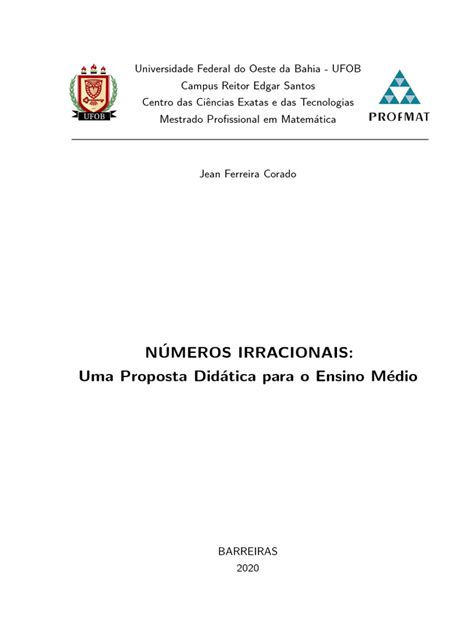 UFOB

Universidade Federal do Oeste da Bahia - UFOB
Campus Reitor Edgar Santos
Centro das Ciências Exatas e das Tecnologias
Mestrado Profissional em Matemática

PROFMAT

Jean Ferreira Corado

NÚMEROS IRRACIONAIS:
Uma Proposta Didática para o Ensino Médio

BARREIRAS
2020